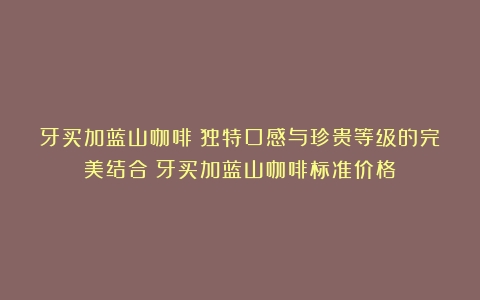 牙买加蓝山咖啡 独特口感与珍贵等级的完美结合 牙买加蓝山咖啡标准价格